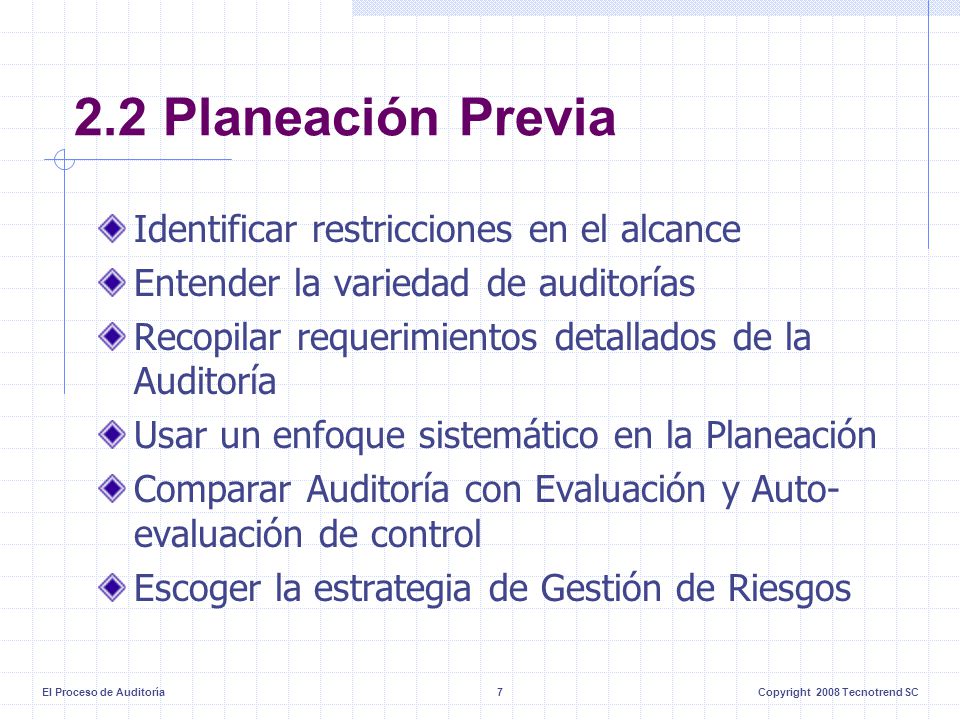 2.2 Planeación Previa

Identificar restricciones en el alcance

Entender la variedad de auditorías

Recopilar requerimientos detallados de la Auditoría

Usar un enfoque sistemático en la Planeación

Comparar Auditoría con Evaluación y Auto-evaluación de control

Escoger la estrategia de Gestión de Riesgos

El Proceso de Auditoría 7 Copyright 2008 Tecnotrend SC